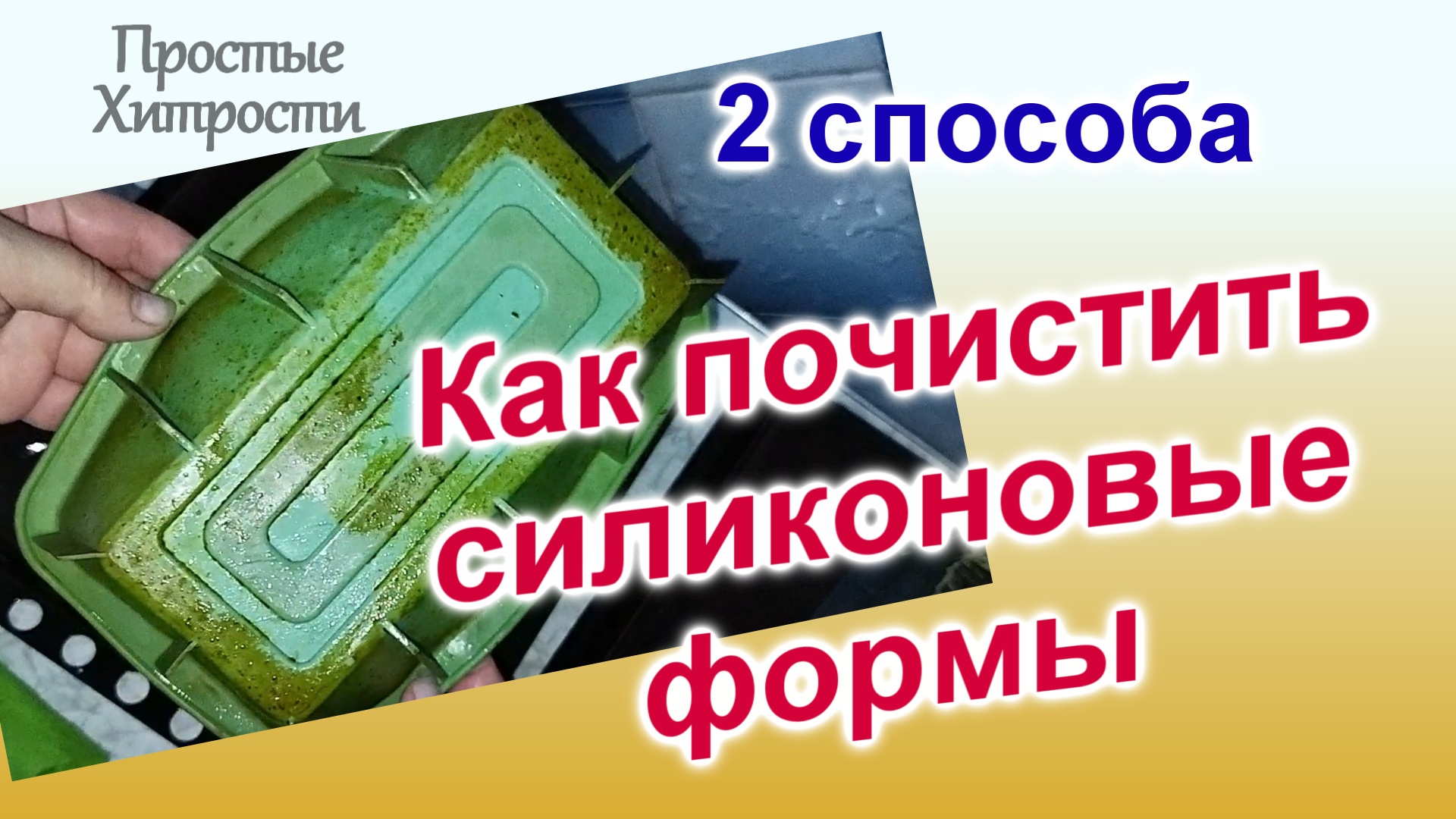 Простые Хитрости

2 способа

Как почистить силиконовые формы